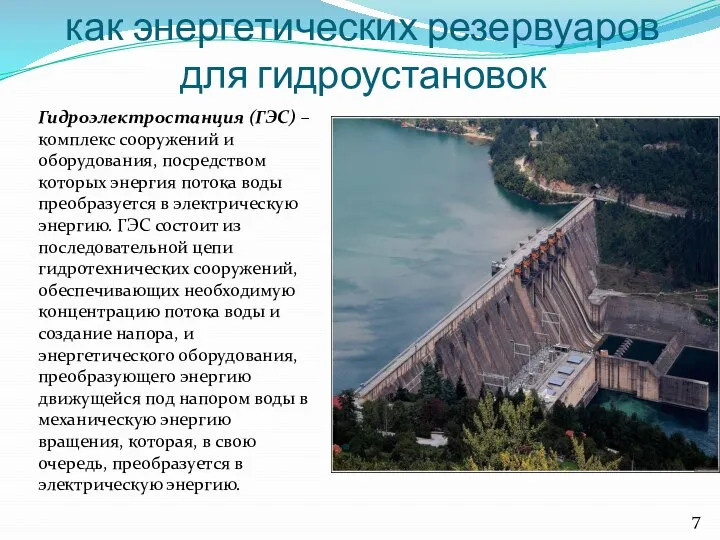 как энергетических резервуаров для гидроустановок

Гидроэлектростанция (ГЭС) – комплекс сооружений и оборудования, посредством которых энергия потока воды преобразуется в электрическую энергию. ГЭС состоит из последовательной цепи гидротехнических сооружений, обеспечивающих необходимую концентрацию потока воды и создание напора, и энергетического оборудования, преобразующего энергию движущейся под напором воды в механическую энергию вращения, которая, в свою очередь, преобразуется в электрическую энергию.

7